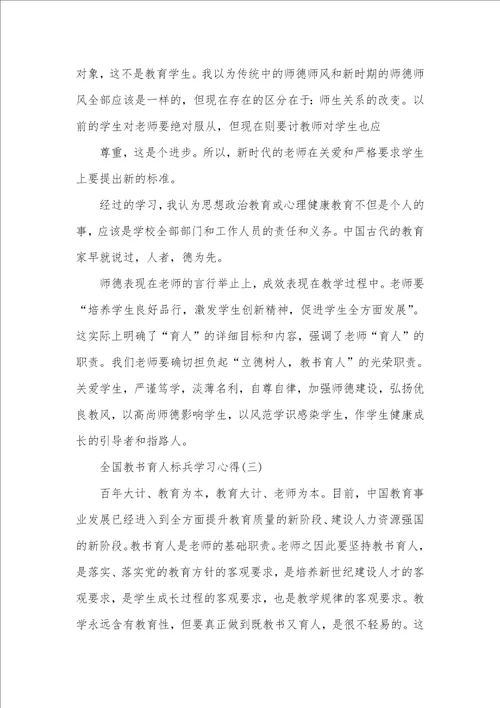 对象，这不是教育学生。我以为传统中的师德师风和新时期的师德师风全部应该是一样的，但现在存在的区分在于：师生关系的改变。以前的学生对老师要绝对服从，但现在则要讨教师对学生也应

尊重，这是个进步。所以，新时代的老师在关爱和严格要求学生上要提出新的标准。

经过的学习，我认为思想政治教育或心理健康教育不但是个人的事，应该是学校全部部门和工作人员的责任和义务。中国古代的教育家早就说过，人者，德为先。

师德表现在老师的言行举止上，成效表现在教学过程中。老师要“培养学生良好品行，激发学生创新精神，促进学生全方面发展”。这实际上明确了“育人”的详细目标和内容，强调了老师“育人”的职责。我们老师要确切担负起“立德树人，教书育人”的光荣职责。关爱学生，严谨笃学，淡薄名利，自尊自律，加强师德建设，弘扬优良教风，以高尚师德影响学生，以风范学识感染学生，作学生健康成长的引导者和指路人。

全国教书育人标兵学习心得(三)

百年大计、教育为本，教育大计、老师为本。目前，中国教育事业发展已经进入到全方面提升教育质量的新阶段、建设人力资源强国的新阶段。教书育人是老师的基础职责。老师之因此要坚持教书育人，是落实、落实党的教育方针的客观要求，是培养新世纪建设人才的客观要求，是学生成长过程的客观要求，也是教学规律的客观要求。教学永远含有教育性，但要真正做到既教书又育人，是很不轻易的。这